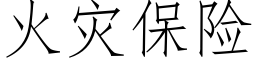 火灾保险